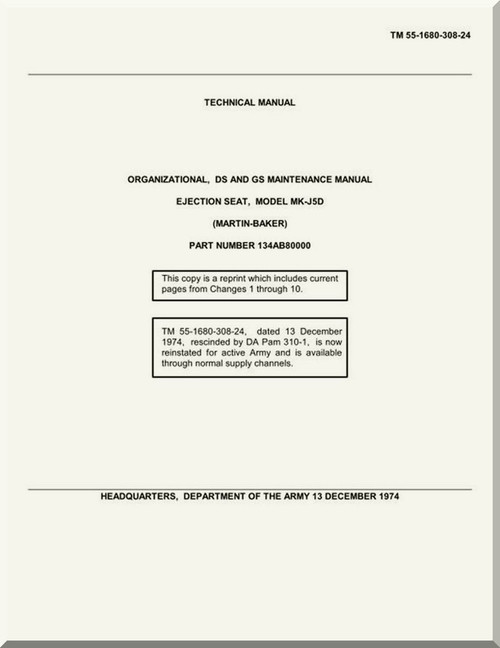 TM 55-1680-308-24

TECHNICAL MANUAL

ORGANIZATIONAL, DS AND GS MAINTENANCE MANUAL

EJECTION SEAT, MODEL MK-J5D

(MARTIN-BAKER)

PART NUMBER 134AB80000

This copy is a reprint which includes current pages from Changes 1 through 10.

TM 55-1680-308-24, dated 13 December 1974, rescinded by DA Pam 310-1, is now reinstated for active Army and is available through normal supply channels.

HEADQUARTERS, DEPARTMENT OF THE ARMY 13 DECEMBER 1974